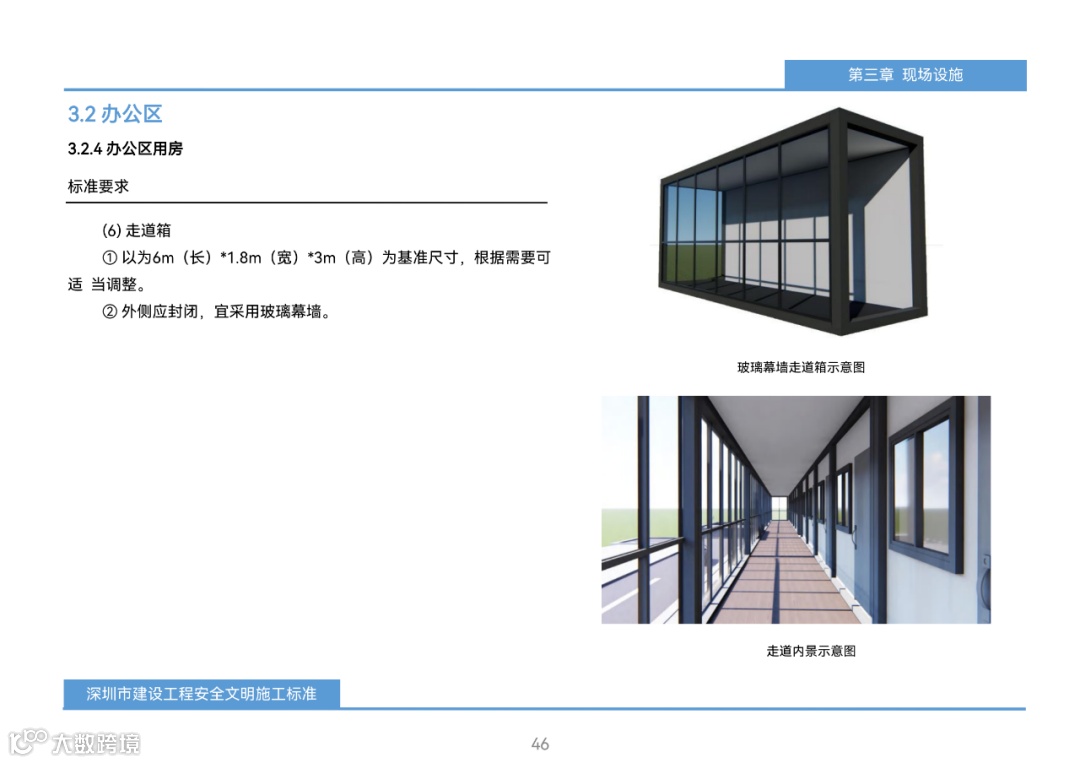 第三章 现场设施

3.2 办公区

3.2.4 办公区用房

标准要求

(6) 走道箱

① 以为6m（长）*1.8m（宽）*3m（高）为基准尺寸，根据需要可适 当调整。

② 外侧应封闭，宜采用玻璃幕墙。

玻璃幕墙走道箱示意图

走道内景示意图

深圳市建设工程安全文明施工标准

大数跨境

46